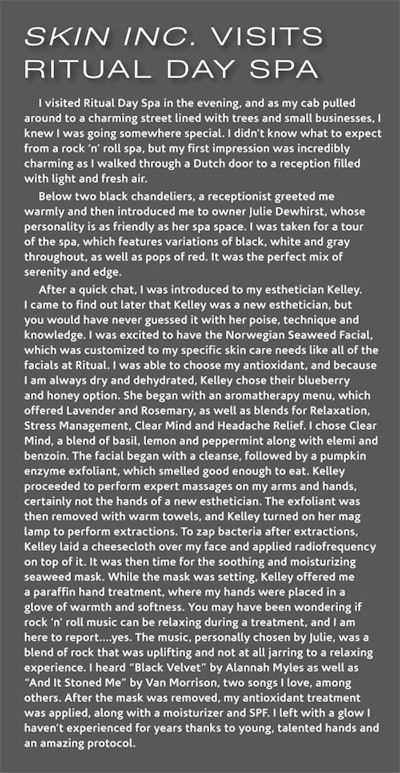 SKIN INC. VISITS RITUAL DAY SPA

I visited Ritual Day Spa in the evening, and as my cab pulled around to a charming street lined with trees and small businesses, I knew I was going somewhere special. I didn't know what to expect from a rock 'n' roll spa, but my first impression was incredibly charming as I walked through a Dutch door to a reception filled with light and fresh air.

Below two black chandeliers, a receptionist greeted me warmly and then introduced me to owner Julie Dewhirst, whose personality is as friendly as her spa space. I was taken for a tour of the spa, which features variations of black, white and gray throughout, as well as pops of red. It was the perfect mix of serenity and edge.

After a quick chat, I was introduced to my esthetician Kelley. I came to find out later that Kelley was a new esthetician, but you would have never guessed it with her poise, technique and knowledge. I was excited to have the Norwegian Seaweed Facial, which was customized to my specific skin care needs like all of the facials at Ritual. I was able to choose my antioxidant, and because I am always dry and dehydrated, Kelley chose their blueberry and honey option. She began with an aromatherapy menu, which offered Lavender and Rosemary, as well as blends for Relaxation, Stress Management, Clear Mind and Headache Relief. I chose Clear Mind, a blend of basil, lemon and peppermint along with elemi and benzoin. The facial began with a cleanse, followed by a pumpkin enzyme exfoliant, which smelled good enough to eat. Kelley proceeded to perform expert massages on my arms and hands, certainly not the hands of a new esthetician. The exfoliant was then removed with warm towels, and Kelley turned on her mag lamp to perform extractions. To zap bacteria after extractions, Kelley laid a cheesecloth over my face and applied radiofrequency on top of it. It was then time for the soothing and moisturizing seaweed mask. While the mask was setting, Kelley offered me a paraffin hand treatment, where my hands were placed in a glove of warmth and softness. You may have been wondering if rock 'n' roll music can be relaxing during a treatment, and I am here to report....yes. The music, personally chosen by Julie, was a blend of rock that was uplifting and not at all jarring to a relaxing experience. I heard "Black Velvet" by Alannah Myles as well as "And It Stoned Me" by Van Morrison, two songs I love, among others. After the mask was removed, my antioxidant treatment was applied, along with a moisturizer and SPF. I left with a glow I haven't experienced for years thanks to young, talented hands and an amazing protocol.